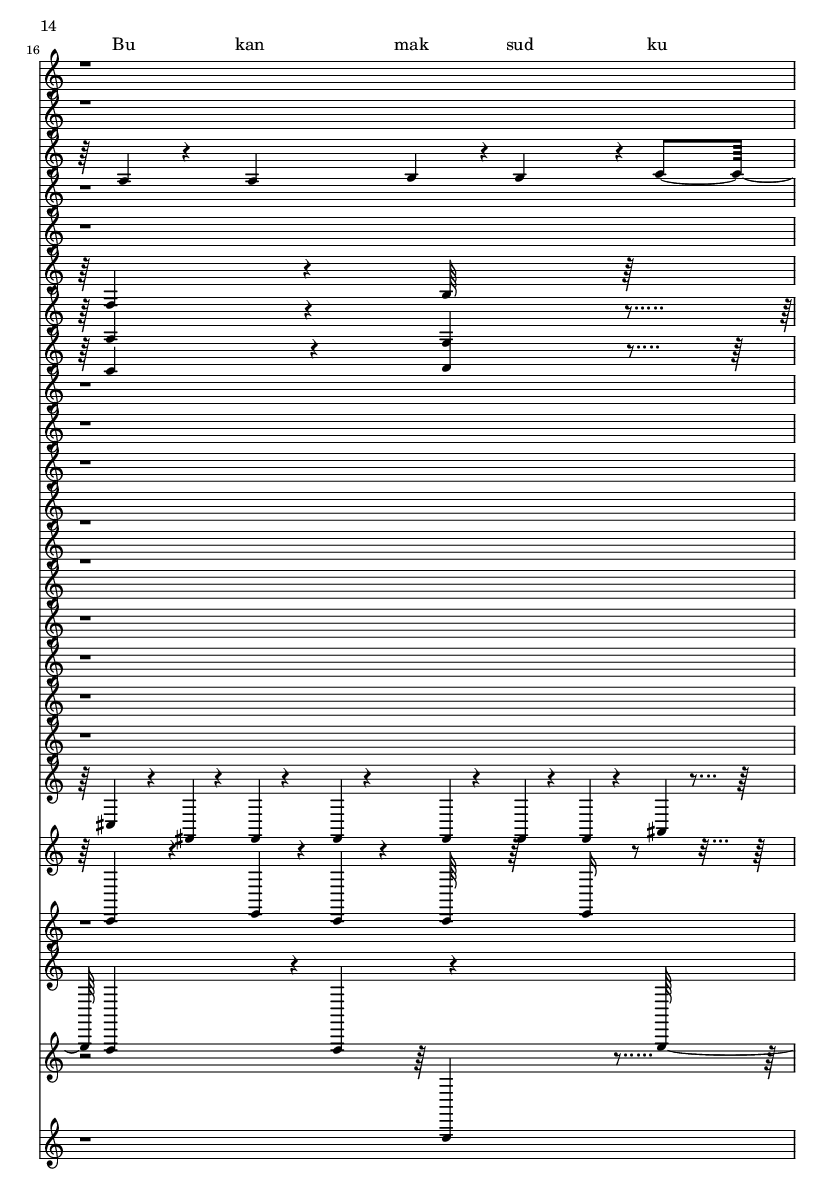 14

16

Bu kan mak sud ku